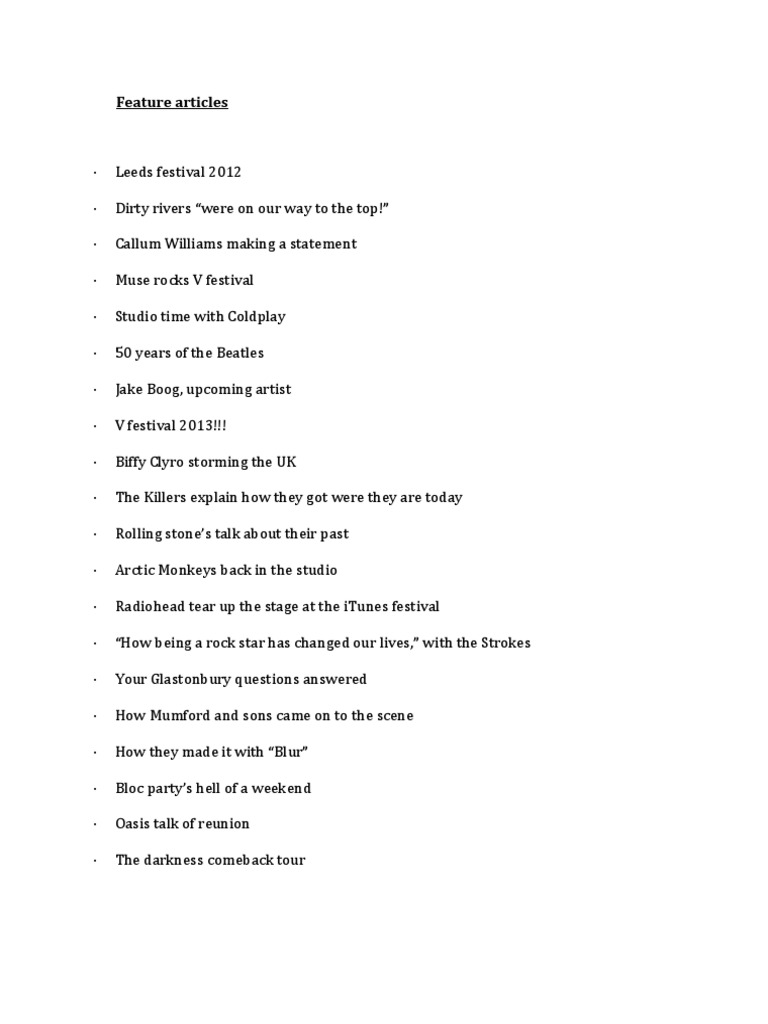 Feature articles

· Leeds festival 2012
· Dirty rivers “were on our way to the top!”
· Callum Williams making a statement
· Muse rocks V festival
· Studio time with Coldplay
· 50 years of the Beatles
· Jake Boog, upcoming artist
· V festival 2013!!!
· Biffy Clyro storming the UK
· The Killers explain how they got were they are today
· Rolling stone’s talk about their past
· Arctic Monkeys back in the studio
· Radiohead tear up the stage at the iTunes festival
· “How being a rock star has changed our lives,” with the Strokes
· Your Glastonbury questions answered
· How Mumford and sons came on to the scene
· How they made it with “Blur”
· Bloc party’s hell of a weekend
· Oasis talk of reunion
· The darkness comeback tour